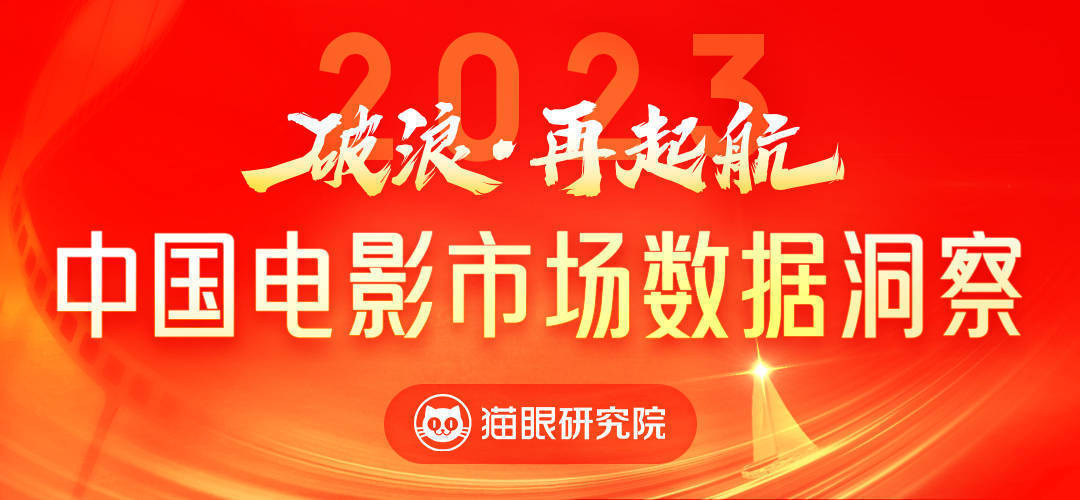 2023

破浪·再起航

中国电影市场数据洞察

猫眼研究院